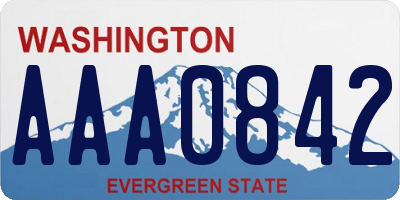 WASHINGTON
AAA0842
EVERGREEN STATE